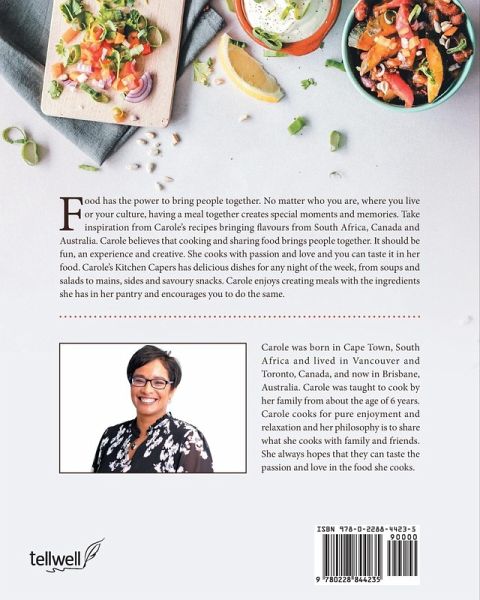 Food has the power to bring people together. No matter who you are, where you live or your culture, having a meal together creates special moments and memories. Take inspiration from Carole's recipes bringing flavours from South Africa, Canada and Australia. Carole believes that cooking and sharing food brings people together. It should be fun, an experience and creative. She cooks with passion and love and you can taste it in her food. Carole's Kitchen Capers has delicious dishes for any night of the week, from soups and salads to mains, sides and savoury snacks. Carole enjoys creating meals with the ingredients she has in her pantry and encourages you to do the same.

Carole was born in Cape Town, South Africa and lived in Vancouver and Toronto, Canada, and now in Brisbane, Australia. Carole was taught to cook by her family from about the age of 6 years. Carole cooks for pure enjoyment and relaxation and her philosophy is to share what she cooks with family and friends. She always hopes that they can taste the passion and love in the food she cooks.

tellwell

ISBN 978-0-2288-4423-5
90000
9 780228 844235